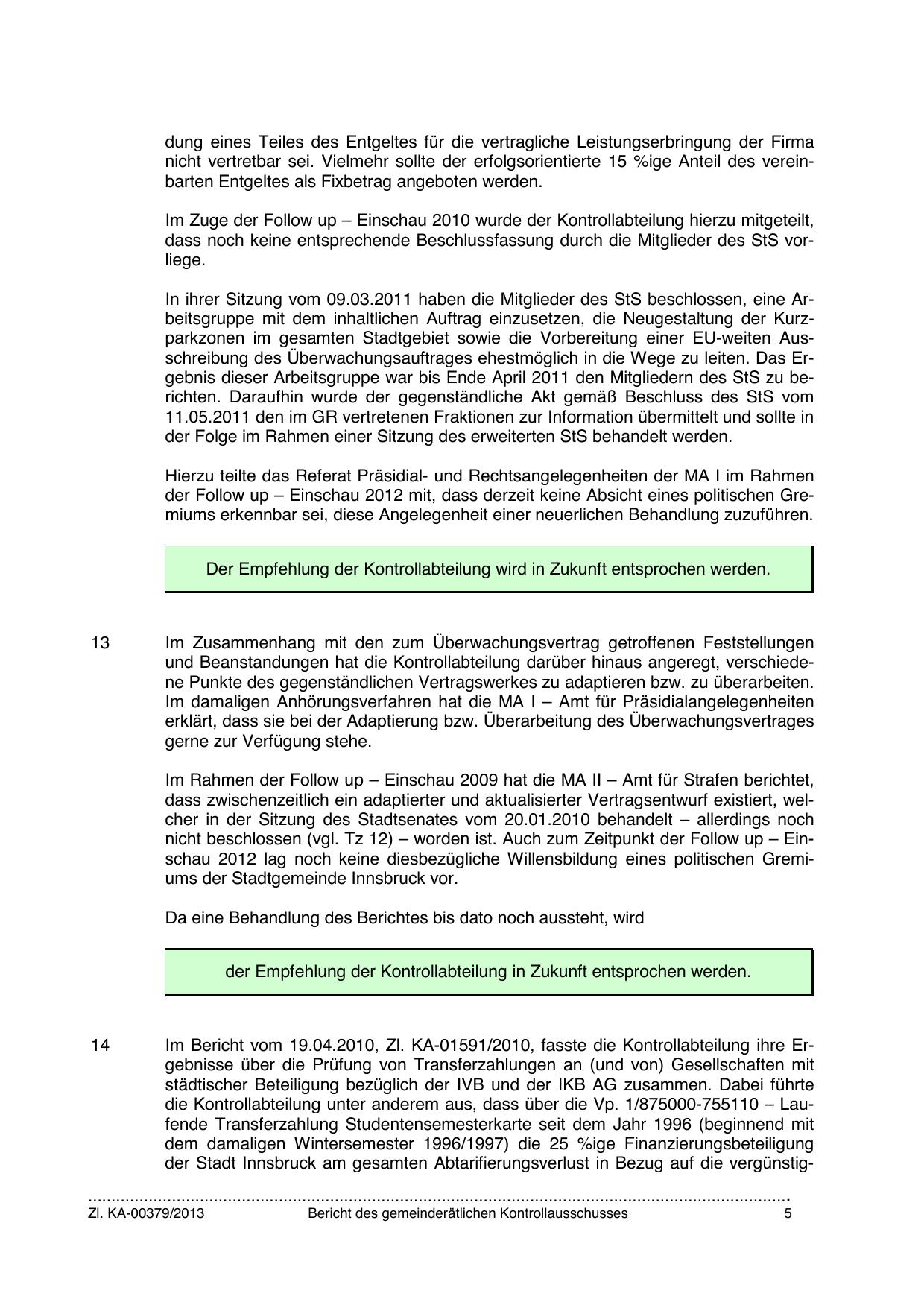 dung eines Teiles des Entgeltes für die vertragliche Leistungserbringung der Firma nicht vertretbar sei. Vielmehr sollte der erfolgsorientierte 15 %ige Anteil des vereinbarten Entgeltes als Fixbetrag angeboten werden.

Im Zuge der Follow up – Einschau 2010 wurde der Kontrollabteilung hierzu mitgeteilt, dass noch keine entsprechende Beschlussfassung durch die Mitglieder des StS vorliege.

In ihrer Sitzung vom 09.03.2011 haben die Mitglieder des StS beschlossen, eine Arbeitsgruppe mit dem inhaltlichen Auftrag einzusetzen, die Neugestaltung der Kurzparkzonen im gesamten Stadtgebiet sowie die Vorbereitung einer EU-weiten Ausschreibung des Überwachungsauftrages ehestmöglich in die Wege zu leiten. Das Ergebnis dieser Arbeitsgruppe war bis Ende April 2011 den Mitgliedern des StS zu berichten. Daraufhin wurde der gegenständliche Akt gemäß Beschluss des StS vom 11.05.2011 den im GR vertretenen Fraktionen zur Information übermittelt und sollte in der Folge im Rahmen einer Sitzung des erweiterten StS behandelt werden.

Hierzu teilte das Referat Präsidial- und Rechtsangelegenheiten der MA I im Rahmen der Follow up – Einschau 2012 mit, dass derzeit keine Absicht eines politischen Gremiums erkennbar sei, diese Angelegenheit einer neuerlichen Behandlung zuzuführen.

Der Empfehlung der Kontrollabteilung wird in Zukunft entsprochen werden.

13 Im Zusammenhang mit den zum Überwachungsvertrag getroffenen Feststellungen und Beanstandungen hat die Kontrollabteilung darüber hinaus angeregt, verschiedene Punkte des gegenständlichen Vertragswerkes zu adaptieren bzw. zu überarbeiten. Im damaligen Anhörungsverfahren hat die MA I – Amt für Präsidialangelegenheiten erklärt, dass sie bei der Adaptierung bzw. Überarbeitung des Überwachungsvertrages gerne zur Verfügung stehe.

Im Rahmen der Follow up – Einschau 2009 hat die MA II – Amt für Strafen berichtet, dass zwischenzeitlich ein adaptierter und aktualisierter Vertragsentwurf existiert, welcher in der Sitzung des Stadtsenates vom 20.01.2010 behandelt – allerdings noch nicht beschlossen (vgl. Tz 12) – worden ist. Auch zum Zeitpunkt der Follow up – Einschau 2012 lag noch keine diesbezügliche Willensbildung eines politischen Gremiums der Stadtgemeinde Innsbruck vor.

Da eine Behandlung des Berichtes bis dato noch aussteht, wird

der Empfehlung der Kontrollabteilung in Zukunft entsprochen werden.

14 Im Bericht vom 19.04.2010, Zl. KA-01591/2010, fasste die Kontrollabteilung ihre Ergebnisse über die Prüfung von Transferzahlungen an (und von) Gesellschaften mit städtischer Beteiligung bezüglich der IVB und der IKB AG zusammen. Dabei führte die Kontrollabteilung unter anderem aus, dass über die Vp. 1/875000-755110 – Laufende Transferzahlung Studentensemesterkarte seit dem Jahr 1996 (beginnend mit dem damaligen Wintersemester 1996/1997) die 25 %ige Finanzierungsbeteiligung der Stadt Innsbruck am gesamten Abtarifierungsverlust in Bezug auf die vergünstig-

Zl. KA-00379/2013 Bericht des gemeinderätlichen Kontrollausschusses 5